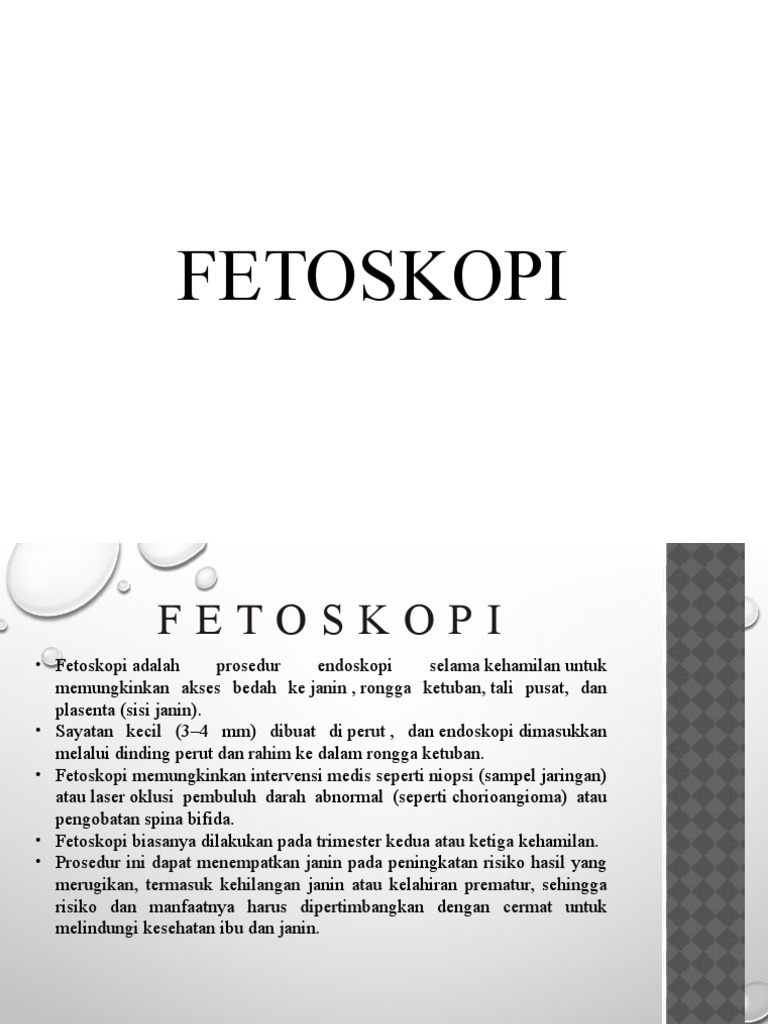 FETOSKOPI

FETOSKOPI

• Fetoskopi adalah prosedur endoskopi selama kehamilan untuk memungkinkan akses bedah ke janin , rongga ketuban, tali pusat, dan plasenta (sisi janin).
• Sayatan kecil (3–4 mm) dibuat di perut , dan endoskopi dimasukkan melalui dinding perut dan rahim ke dalam rongga ketuban.
• Fetoskopi memungkinkan intervensi medis seperti niopsi (sampel jaringan) atau laser oklusi pembuluh darah abnormal (seperti chorioangioma) atau pengobatan spina bifida.
• Fetoskopi biasanya dilakukan pada trimester kedua atau ketiga kehamilan.
• Prosedur ini dapat menempatkan janin pada peningkatan risiko hasil yang merugikan, termasuk kehilangan janin atau kelahiran prematur, sehingga risiko dan manfaatnya harus dipertimbangkan dengan cermat untuk melindungi kesehatan ibu dan janin.